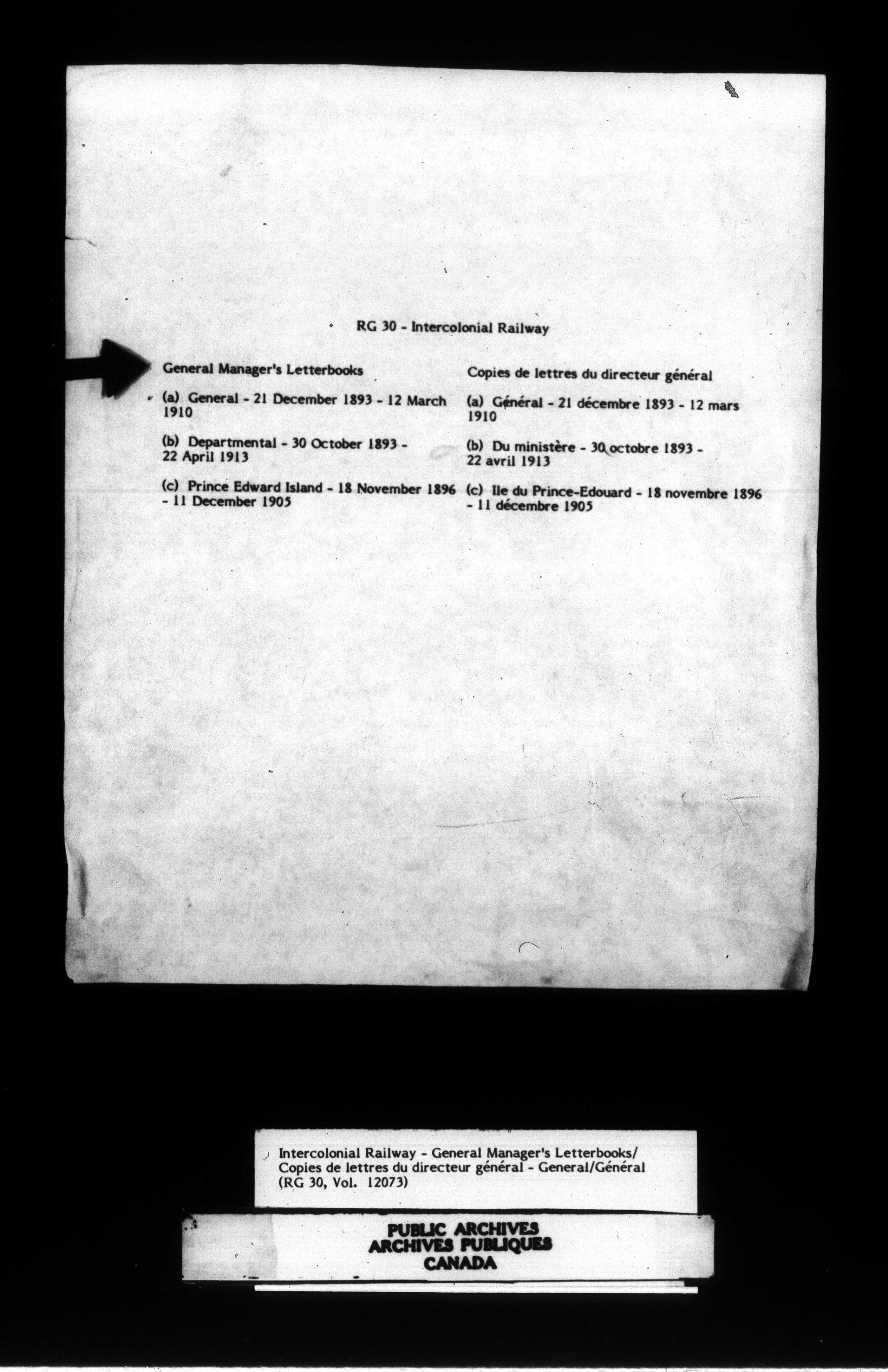 RG 30 - Intercolonial Railway

General Manager's Letterbooks

(a) General - 21 December 1893 - 12 March 1910

(b) Departmental - 30 October 1893 - 22 April 1913

(c) Prince Edward Island - 18 November 1896 - 11 December 1905

Copies de lettres du directeur général

(a) Général - 21 décembre 1893 - 12 mars 1910

(b) Du ministère - 30 octobre 1893 - 22 avril 1913

(c) Ile du Prince-Edouard - 18 novembre 1896 - 11 décembre 1905

Intercolonial Railway - General Manager's Letterbooks/ Copies de lettres du directeur général - General/Général (RG 30, Vol. 12073)

PUBLIC ARCHIVES
ARCHIVES PUBLIQUES
CANADA